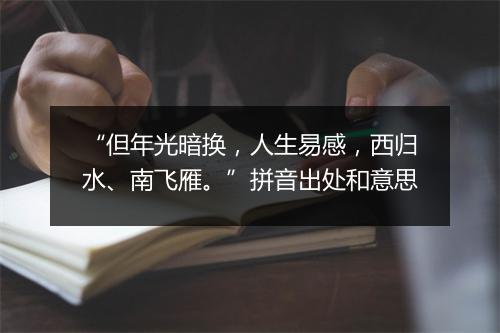 “但年光暗换，人生易感，西归水、南飞雁。”拼音出处和意思